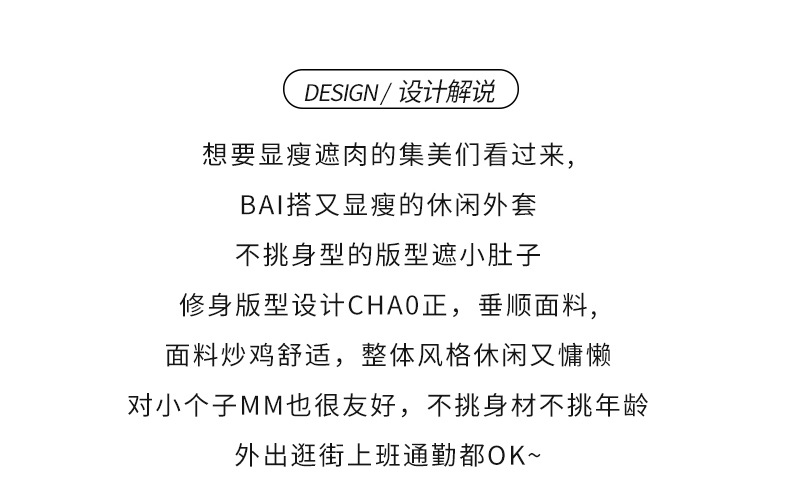 DESIGN / 设计解说

想要显瘦遮肉的集美们看过来，

BAI搭又显瘦的休闲外套

不挑身型的版型遮小肚子

修身版型设计CHA0正，垂顺面料，

面料炒鸡舒适，整体风格休闲又慵懒

对小个子MM也很友好，不挑身材不挑年龄

外出逛街上班通勤都OK~